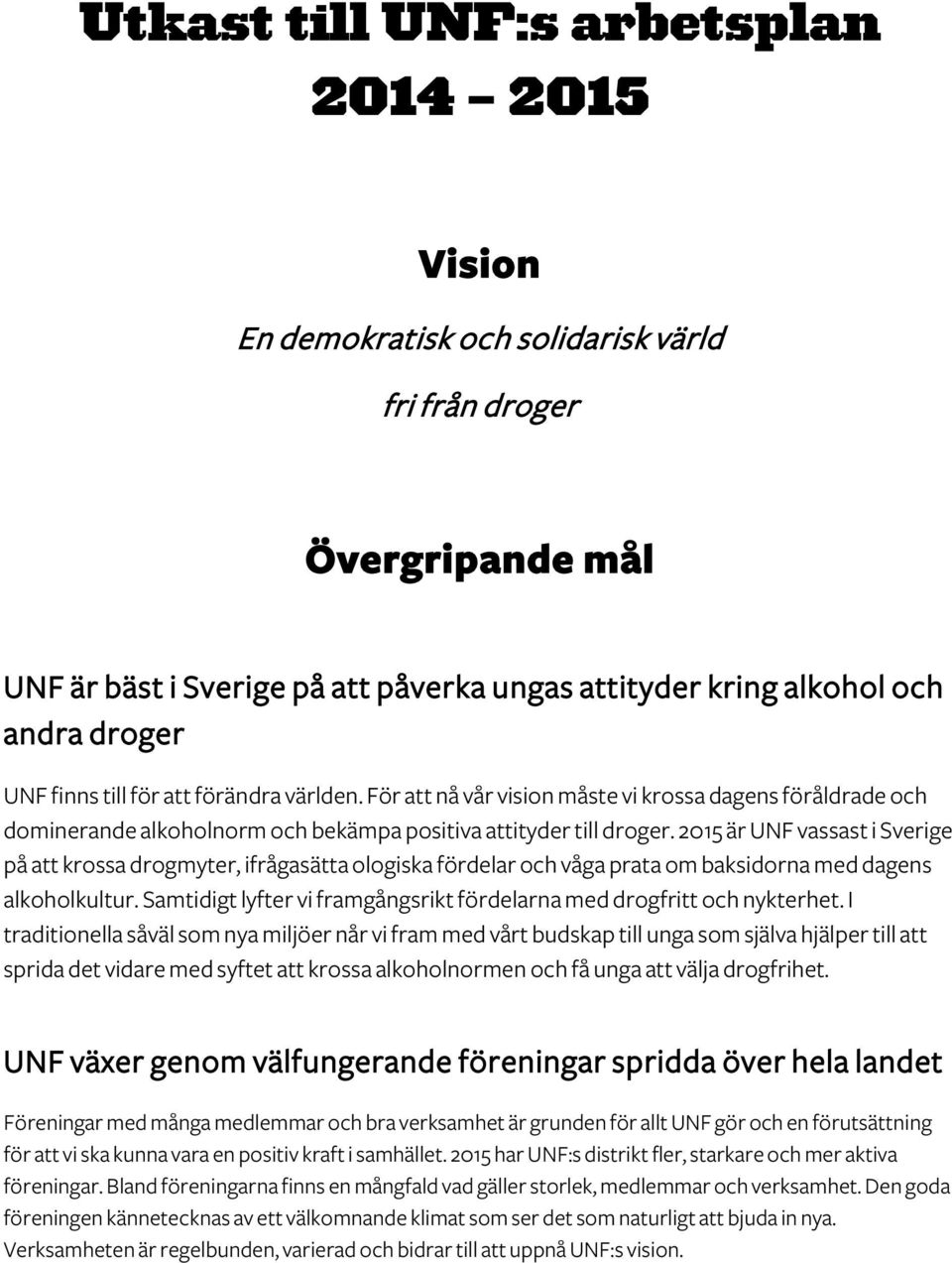 Utkast till UNF:s arbetsplan 2014 – 2015

Vision

En demokratisk och solidarisk värld

fri från droger

Övergripande mål

UNF är bäst i Sverige på att påverka ungas attityder kring alkohol och andra droger

UNF finns till för att förändra världen. För att nå vår vision måste vi krossa dagens föråldrade och dominerande alkoholnorm och bekämpa positiva attityder till droger. 2015 är UNF vassast i Sverige på att krossa drogmyter, ifrågasätta ologiska fördelar och våga prata om baksidorna med dagens alkoholkultur. Samtidigt lyfter vi framgångsrikt fördelarna med drogfritt och nykterhet. I traditionella såväl som nya miljöer når vi fram med vårt budskap till unga som själva hjälper till att sprida det vidare med syftet att krossa alkoholnormen och få unga att välja drogfrihet.

UNF växer genom välfungerande föreningar spridda över hela landet

Föreningar med många medlemmar och bra verksamhet är grunden för allt UNF gör och en förutsättning för att vi ska kunna vara en positiv kraft i samhället. 2015 har UNF:s distrikt fler, starkare och mer aktiva föreningar. Bland föreningarna finns en mångfald vad gäller storlek, medlemmar och verksamhet. Den goda föreningen kännetecknas av ett välkomnande klimat som ser det som naturligt att bjuda in nya. Verksamheten är regelbunden, varierad och bidrar till att uppnå UNF:s vision.